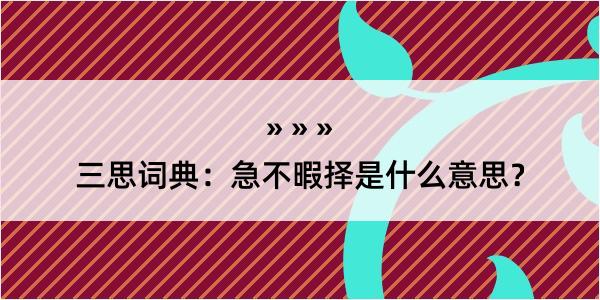 » » »
三思词典：急不暇择是什么意思？